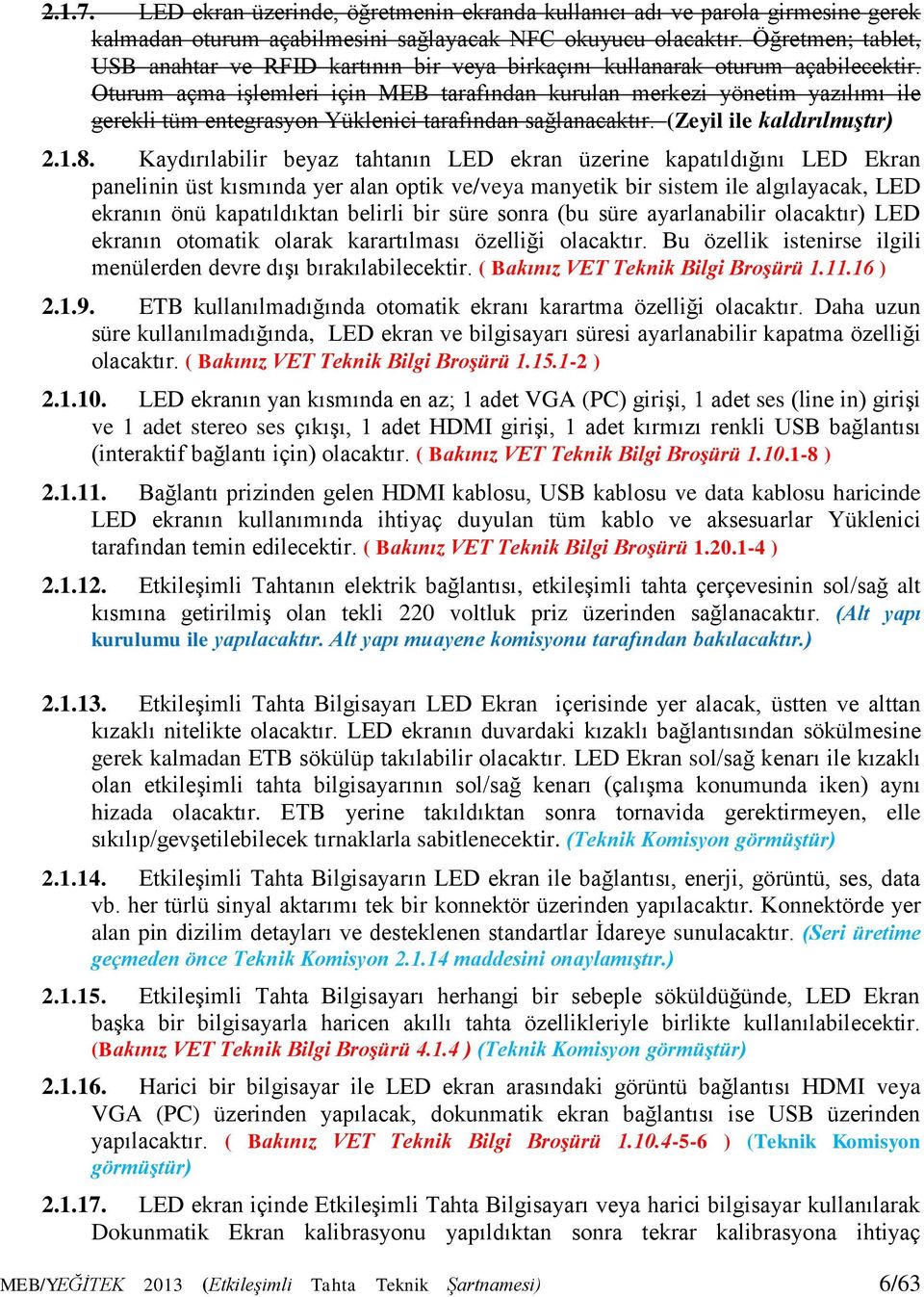 2.1.7. LED ekran üzerinde, öğretmenin ekranda kullanıcı adı ve parola girmesine gerek kalmadan oturum açabilmesini sağlayacak NFC okuyucu olacaktır. Öğretmen; tablet, USB anahtar ve RFID kartının bir veya birkaçını kullanarak oturum açabilecektir. Oturum açma işlemleri için MEB tarafından kurulan merkezi yönetim yazılımı ile gerekli tüm entegrasyon Yüklenici tarafından sağlanacaktır. (Zeyil ile kaldırılmıştır)

2.1.8. Kaydırılabilir beyaz tahtanın LED ekran üzerine kapatıldığını LED Ekran panelinin üst kısmında yer alan optik ve/veya manyetik bir sistem ile algılayacak, LED ekranın önü kapatıldıktan belirli bir süre sonra (bu süre ayarlanabilir olacaktır) LED ekranın otomatik olarak karartılması özelliği olacaktır. Bu özellik istenirse ilgili menülerden devre dışı bırakılabilecektir. ( Bakınız VET Teknik Bilgi Broşürü 1.11.16 )

2.1.9. ETB kullanılmadığında otomatik ekranı karartma özelliği olacaktır. Daha uzun süre kullanılmadığında, LED ekran ve bilgisayarı süresi ayarlanabilir kapatma özelliği olacaktır. ( Bakınız VET Teknik Bilgi Broşürü 1.15.1-2 )

2.1.10. LED ekranın yan kısmında en az; 1 adet VGA (PC) girişi, 1 adet ses (line in) girişi ve 1 adet stereo ses çıkışı, 1 adet HDMI girişi, 1 adet kırmızı renkli USB bağlantısı (interaktif bağlantı için) olacaktır. ( Bakınız VET Teknik Bilgi Broşürü 1.10.1-8 )

2.1.11. Bağlantı prizinden gelen HDMI kablosu, USB kablosu ve data kablosu haricinde LED ekranın kullanımında ihtiyaç duyulan tüm kablo ve aksesuarlar Yüklenici tarafından temin edilecektir. ( Bakınız VET Teknik Bilgi Broşürü 1.20.1-4 )

2.1.12. Etkileşimli Tahtanın elektrik bağlantısı, etkileşimli tahta çerçevesinin sol/sağ alt kısmına getirilmiş olan tekli 220 voltluk priz üzerinden sağlanacaktır. (Alt yapı kurulumu ile yapılacaktır. Alt yapı muayene komisyonu tarafından bakılacaktır.)

2.1.13. Etkileşimli Tahta Bilgisayarı LED Ekran içerisinde yer alacak, üstten ve alttan kızaklı nitelikte olacaktır. LED ekranın duvardaki kızaklı bağlantısından sökülmesine gerek kalmadan ETB sökülüp takılabilir olacaktır. LED Ekran sol/sağ kenarı ile kızaklı olan etkileşimli tahta bilgisayarının sol/sağ kenarı (çalışma konumunda iken) aynı hizada olacaktır. ETB yerine takıldıktan sonra tornavida gerektirmeyen, elle sıkılıp/gevşetilebilecek tırnaklarla sabitlenecektir. (Teknik Komisyon görmüştür)

2.1.14. Etkileşimli Tahta Bilgisayarın LED ekran ile bağlantısı, enerji, görüntü, ses, data vb. her türlü sinyal aktarımı tek bir konnektör üzerinden yapılacaktır. Konnektörde yer alan pin dizilim detayları ve desteklenen standartlar İdareye sunulacaktır. (Seri üretime geçmeden önce Teknik Komisyon 2.1.14 maddesini onaylamıştır.)

2.1.15. Etkileşimli Tahta Bilgisayarı herhangi bir sebeple söküldüğünde, LED Ekran başka bir bilgisayarla haricen akıllı tahta özellikleriyle birlikte kullanılabilecektir. (Bakınız VET Teknik Bilgi Broşürü 4.1.4 ) (Teknik Komisyon görmüştür)

2.1.16. Harici bir bilgisayar ile LED ekran arasındaki görüntü bağlantısı HDMI veya VGA (PC) üzerinden yapılacak, dokunmatik ekran bağlantısı ise USB üzerinden yapılacaktır. ( Bakınız VET Teknik Bilgi Broşürü 1.10.4-5-6 ) (Teknik Komisyon görmüştür)

2.1.17. LED ekran içinde Etkileşimli Tahta Bilgisayarı veya harici bilgisayar kullanılarak Dokunmatik Ekran kalibrasyonu yapıldıktan sonra tekrar kalibrasyona ihtiyaç

MEB/YEĞİTEK 2013 (Etkileşimli Tahta Teknik Şartnamesi) 6/63